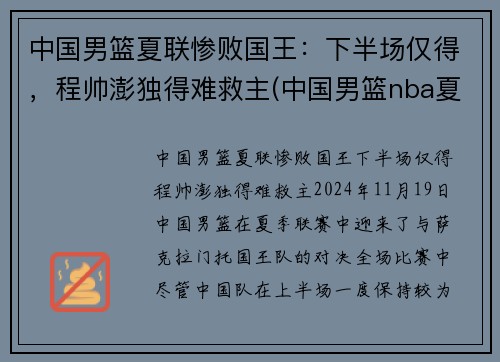 中国男篮夏联惨败国王：下半场仅得，程帅澎独得难救主(中国男篮nba夏

中国男篮夏联惨败国王下半场仅得程帅澎独得难救主2024年11月19日中国男篮在夏季联赛中迎来了与萨克拉门托国王队的对决全场比赛中尽管中国队在上半场一度保持较为